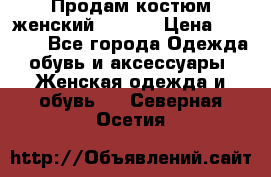 Продам костюм женский Цена Все города Одежда обувь и аксессуары Женская одежда и обувь Северная Осетия

http://Объявлений.сайт